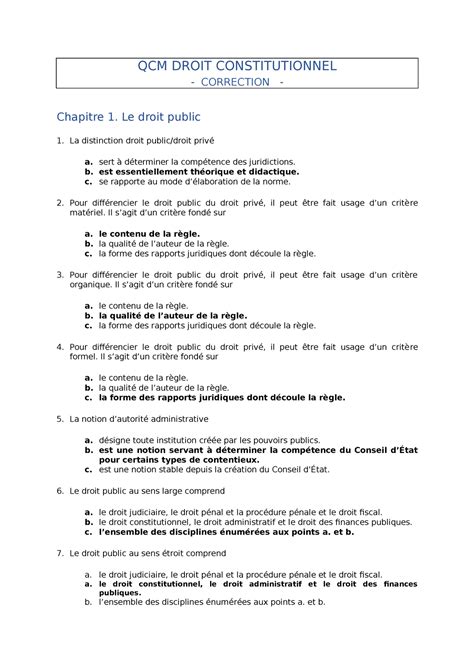 QCM DROIT CONSTITUTIONNEL
- CORRECTION -

Chapitre 1. Le droit public

1. La distinction droit public/droit privé

a. sert à déterminer la compétence des juridictions.
b. est essentiellement théorique et didactique.
c. se rapporte au mode d'élaboration de la norme.

2. Pour différencier le droit public du droit privé, il peut être fait usage d'un critère matériel. Il s'agit d'un critère fondé sur

a. le contenu de la règle.
b. la qualité de l'auteur de la règle.
c. la forme des rapports juridiques dont découle la règle.

3. Pour différencier le droit public du droit privé, il peut être fait usage d'un critère organique. Il s'agit d'un critère fondé sur

a. le contenu de la règle.
b. la qualité de l'auteur de la règle.
c. la forme des rapports juridiques dont découle la règle.

4. Pour différencier le droit public du droit privé, il peut être fait usage d'un critère formel. Il s'agit d'un critère fondé sur

a. le contenu de la règle.
b. la qualité de l'auteur de la règle.
c. la forme des rapports juridiques dont découle la règle.

5. La notion d'autorité administrative

a. désigne toute institution créée par les pouvoirs publics.
b. est une notion servant à déterminer la compétence du Conseil d'État pour certains types de contentieux.
c. est une notion stable depuis la création du Conseil d'État.

6. Le droit public au sens large comprend

a. le droit judiciaire, le droit pénal et la procédure pénale et le droit fiscal.
b. le droit constitutionnel, le droit administratif et le droit des finances publiques.
c. l'ensemble des disciplines énumérées aux points a. et b.

7. Le droit public au sens étroit comprend

a. le droit judiciaire, le droit pénal et la procédure pénale et le droit fiscal.
a. le droit constitutionnel, le droit administratif et le droit des finances publiques.
b. l'ensemble des disciplines énumérées aux points a. et b.